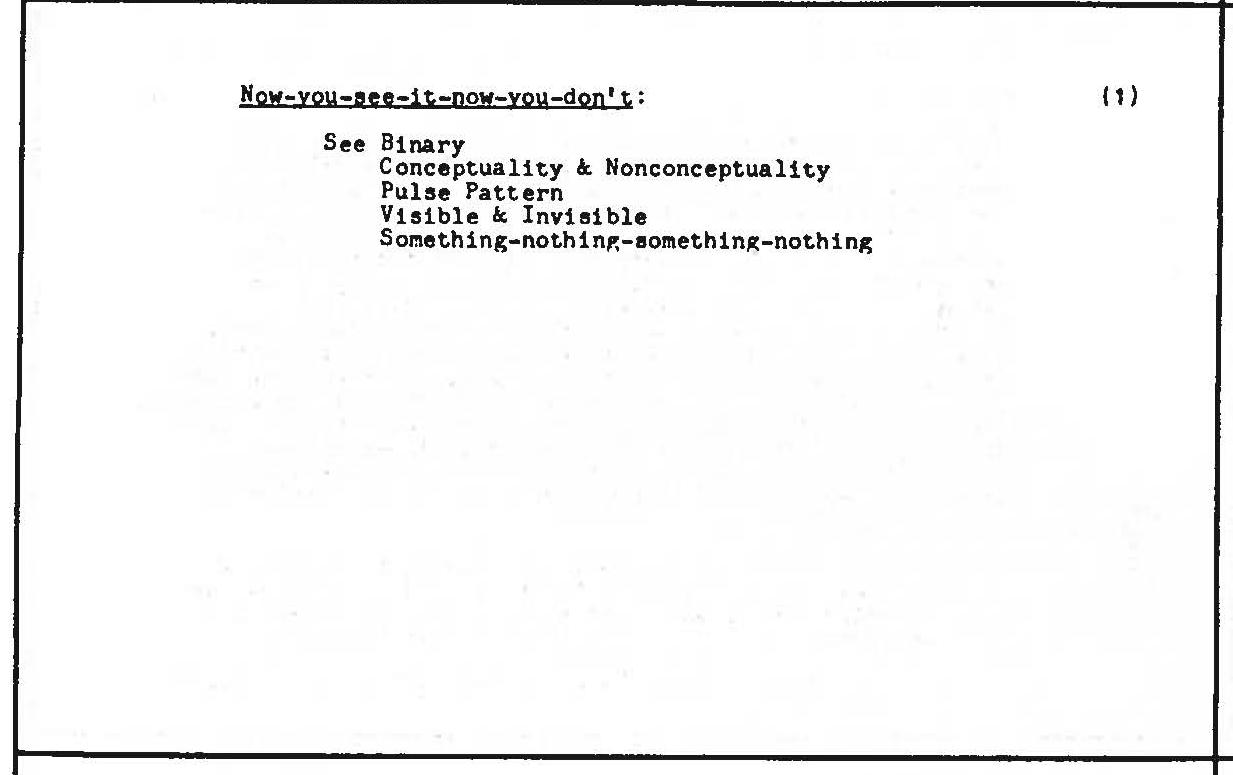 Now-you-see-it-now-you-don't:

(1)

See Binary
Conceptuality & Nonconceptuality
Pulse Pattern
Visible & Invisible
Something-nothing-something-nothing